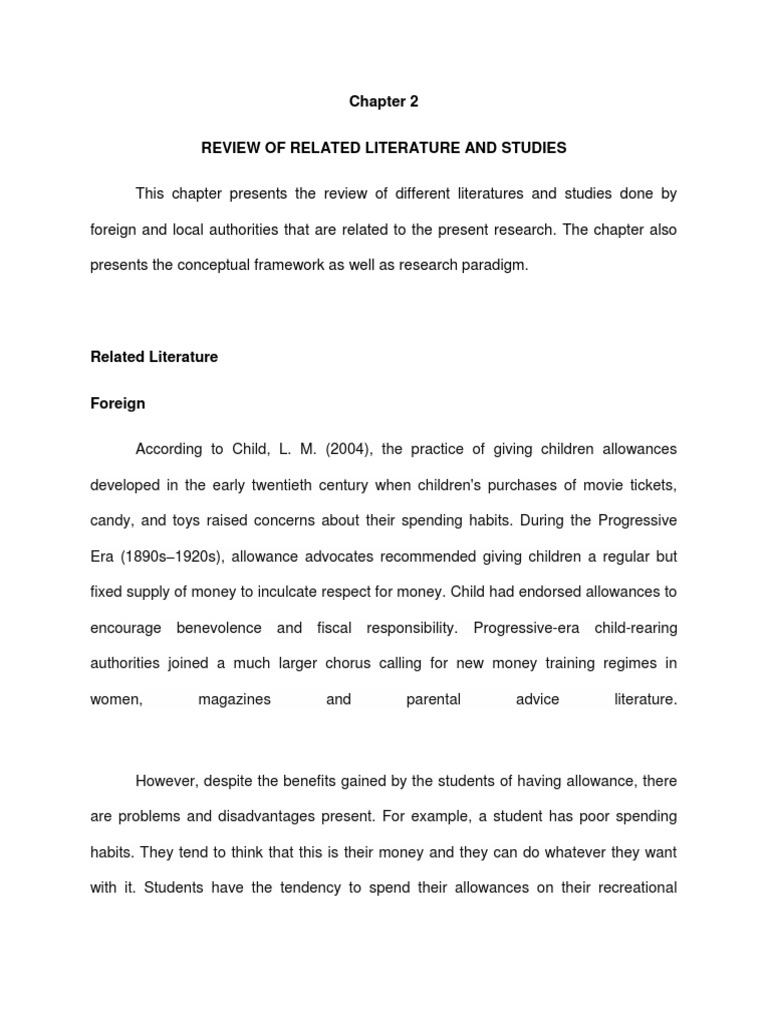 Chapter 2

REVIEW OF RELATED LITERATURE AND STUDIES

This chapter presents the review of different literatures and studies done by foreign and local authorities that are related to the present research. The chapter also presents the conceptual framework as well as research paradigm.

Related Literature

Foreign

According to Child, L. M. (2004), the practice of giving children allowances developed in the early twentieth century when children's purchases of movie tickets, candy, and toys raised concerns about their spending habits. During the Progressive Era (1890s–1920s), allowance advocates recommended giving children a regular but fixed supply of money to inculcate respect for money. Child had endorsed allowances to encourage benevolence and fiscal responsibility. Progressive-era child-rearing authorities joined a much larger chorus calling for new money training regimes in women, magazines and parental advice literature.

However, despite the benefits gained by the students of having allowance, there are problems and disadvantages present. For example, a student has poor spending habits. They tend to think that this is their money and they can do whatever they want with it. Students have the tendency to spend their allowances on their recreational